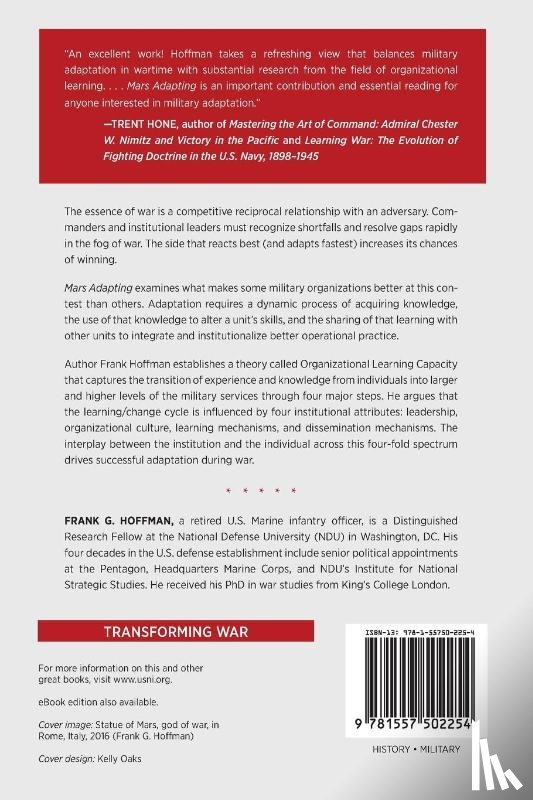 "An excellent work! Hoffman takes a refreshing view that balances military adaptation in wartime with substantial research from the field of organizational learning. . . . Mars Adapting is an important contribution and essential reading for anyone interested in military adaptation."

—TRENT HONE, author of Mastering the Art of Command: Admiral Chester W. Nimitz and Victory in the Pacific and Learning War: The Evolution of Fighting Doctrine in the U.S. Navy, 1898–1945

The essence of war is a competitive reciprocal relationship with an adversary. Commanders and institutional leaders must recognize shortfalls and resolve gaps rapidly in the fog of war. The side that reacts best (and adapts fastest) increases its chances of winning.

Mars Adapting examines what makes some military organizations better at this contest than others. Adaptation requires a dynamic process of acquiring knowledge, the use of that knowledge to alter a unit's skills, and the sharing of that learning with other units to integrate and institutionalize better operational practice.

Author Frank Hoffman establishes a theory called Organizational Learning Capacity that captures the transition of experience and knowledge from individuals into larger and higher levels of the military services through four major steps. He argues that the learning/change cycle is influenced by four institutional attributes: leadership, organizational culture, learning mechanisms, and dissemination mechanisms. The interplay between the institution and the individual across this four-fold spectrum drives successful adaptation during war.

* * * * *

FRANK G. HOFFMAN, a retired U.S. Marine infantry officer, is a Distinguished Research Fellow at the National Defense University (NDU) in Washington, DC. His four decades in the U.S. defense establishment include senior political appointments at the Pentagon, Headquarters Marine Corps, and NDU's Institute for National Strategic Studies. He received his PhD in war studies from King's College London.

TRANSFORMING WAR

For more information on this and other great books, visit www.usni.org.

eBook edition also available.

Cover image: Statue of Mars, god of war, in Rome, Italy, 2016 (Frank G. Hoffman)

Cover design: Kelly Oaks

ISBN-13: 978-1-55750-225-4

9 781557 502254

HISTORY • MILITARY